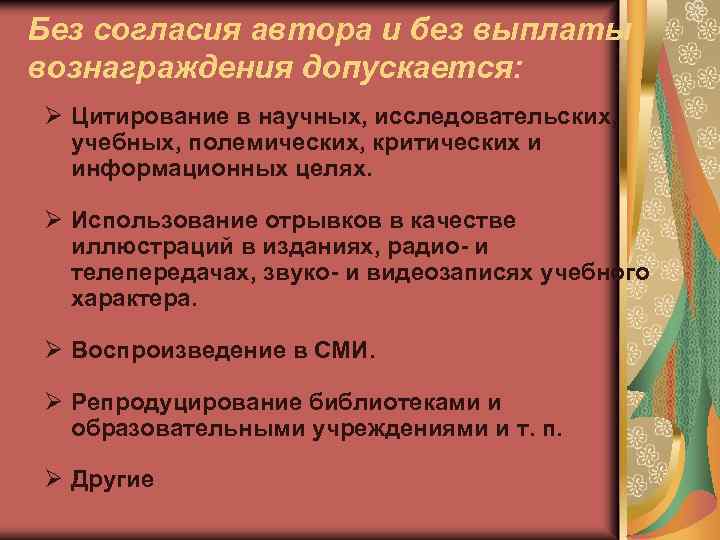 Без согласия автора и без выплаты вознаграждения допускается:

➢ Цитирование в научных, исследовательских, учебных, полемических, критических и информационных целях.

➢ Использование отрывков в качестве иллюстраций в изданиях, радио- и телепередачах, звуко- и видеозаписях учебного характера.

➢ Воспроизведение в СМИ.

➢ Репродуцирование библиотеками и образовательными учреждениями и т. п.

➢ Другие